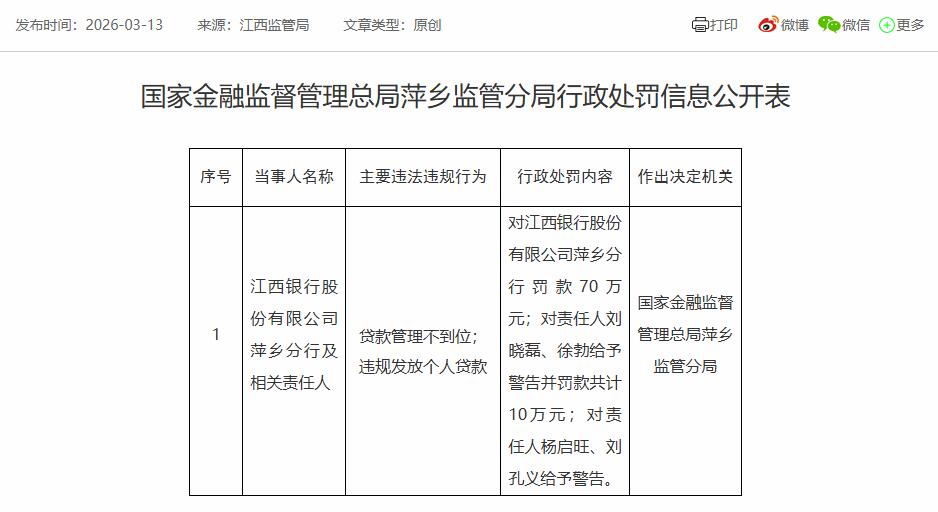 发布时间：2026-03-13　来源：江西监管局　文章类型：原创

打印　微博　微信　更多

国家金融监督管理总局萍乡监管分局行政处罚信息公开表

| 序号 | 当事人名称 | 主要违法违规行为 | 行政处罚内容 | 作出决定机关 |
|---|---|---|---|---|
| 1 | 江西银行股份有限公司萍乡分行及相关责任人 | 贷款管理不到位；违规发放个人贷款 | 对江西银行股份有限公司萍乡分行罚款70万元；对责任人刘晓磊、徐勃给予警告并罚款共计10万元；对责任人杨启旺、刘孔义给予警告。 | 国家金融监督管理总局萍乡监管分局 |